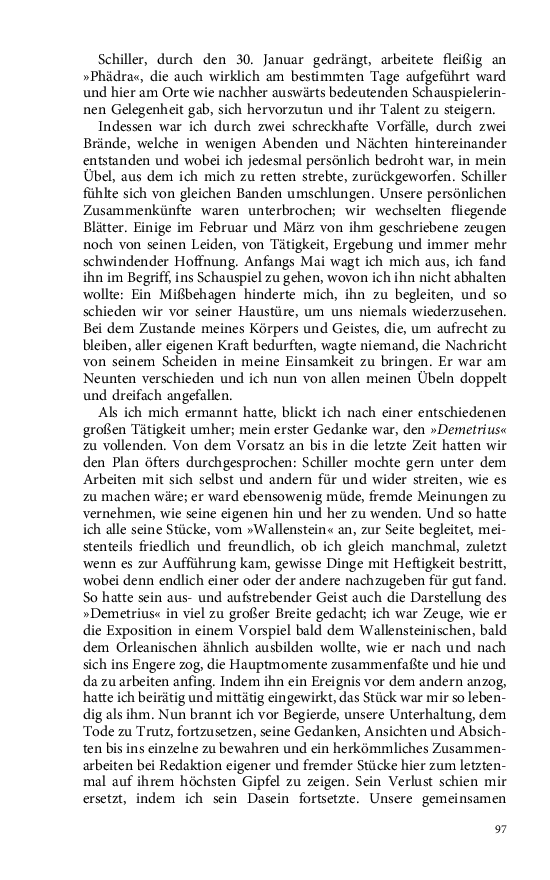 Schiller, durch den 30. Januar gedrängt, arbeitete fleißig an »Phädra«, die auch wirklich am bestimmten Tage aufgeführt ward und hier am Orte wie nachher auswärts bedeutenden Schauspielerinnen Gelegenheit gab, sich hervorzutun und ihr Talent zu steigern.

Indessen war ich durch zwei schreckhafte Vorfälle, durch zwei Brände, welche in wenigen Abenden und Nächten hintereinander entstanden und wobei ich jedesmal persönlich bedroht war, in mein Übel, aus dem ich mich zu retten strebte, zurückgeworfen. Schiller fühlte sich von gleichen Banden umschlungen. Unsere persönlichen Zusammenkünfte waren unterbrochen; wir wechselten fliegende Blätter. Einige im Februar und März von ihm geschriebene zeugen noch von seinen Leiden, von Tätigkeit, Ergebung und immer mehr schwindender Hoffnung. Anfangs Mai wagt ich mich aus, ich fand ihn im Begriff, ins Schauspiel zu gehen, wovon ich ihn nicht abhalten wollte: Ein Mißbehagen hinderte mich, ihn zu begleiten, und so schieden wir vor seiner Haustüre, um uns niemals wiederzusehen. Bei dem Zustande meines Körpers und Geistes, die, um aufrecht zu bleiben, aller eigenen Kraft bedurften, wagte niemand, die Nachricht von seinem Scheiden in meine Einsamkeit zu bringen. Er war am Neunten verschieden und ich nun von allen meinen Übeln doppelt und dreifach angefallen.

Als ich mich ermannt hatte, blickt ich nach einer entschiedenen großen Tätigkeit umher; mein erster Gedanke war, den »Demetrius« zu vollenden. Von dem Vorsatz an bis in die letzte Zeit hatten wir den Plan öfters durchgesprochen: Schiller mochte gern unter dem Arbeiten mit sich selbst und andern für und wider streiten, wie es zu machen wäre; er ward ebensowenig müde, fremde Meinungen zu vernehmen, wie seine eigenen hin und her zu wenden. Und so hatte ich alle seine Stücke, vom »Wallenstein« an, zur Seite begleitet, meistenteils friedlich und freundlich, ob ich gleich manchmal, zuletzt wenn es zur Aufführung kam, gewisse Dinge mit Heftigkeit bestritt, wobei denn endlich einer oder der andere nachzugeben für gut fand. So hatte sein aus- und aufstrebender Geist auch die Darstellung des »Demetrius« in viel zu großer Breite gedacht; ich war Zeuge, wie er die Exposition in einem Vorspiel bald dem Wallensteinischen, bald dem Orleanischen ähnlich ausbilden wollte, wie er nach und nach sich ins Engere zog, die Hauptmomente zusammenfaßte und hie und da zu arbeiten anfing. Indem ihn ein Ereignis vor dem andern anzog, hatte ich beirätig und mittätig eingewirkt, das Stück war mir so lebendig als ihm. Nun brannt ich vor Begierde, unsere Unterhaltung, dem Tode zu Trutz, fortzusetzen, seine Gedanken, Ansichten und Absichten bis ins einzelne zu bewahren und ein herkömmliches Zusammenarbeiten bei Redaktion eigener und fremder Stücke hier zum letztenmal auf ihrem höchsten Gipfel zu zeigen. Sein Verlust schien mir ersetzt, indem ich sein Dasein fortsetzte. Unsere gemeinsamen

97